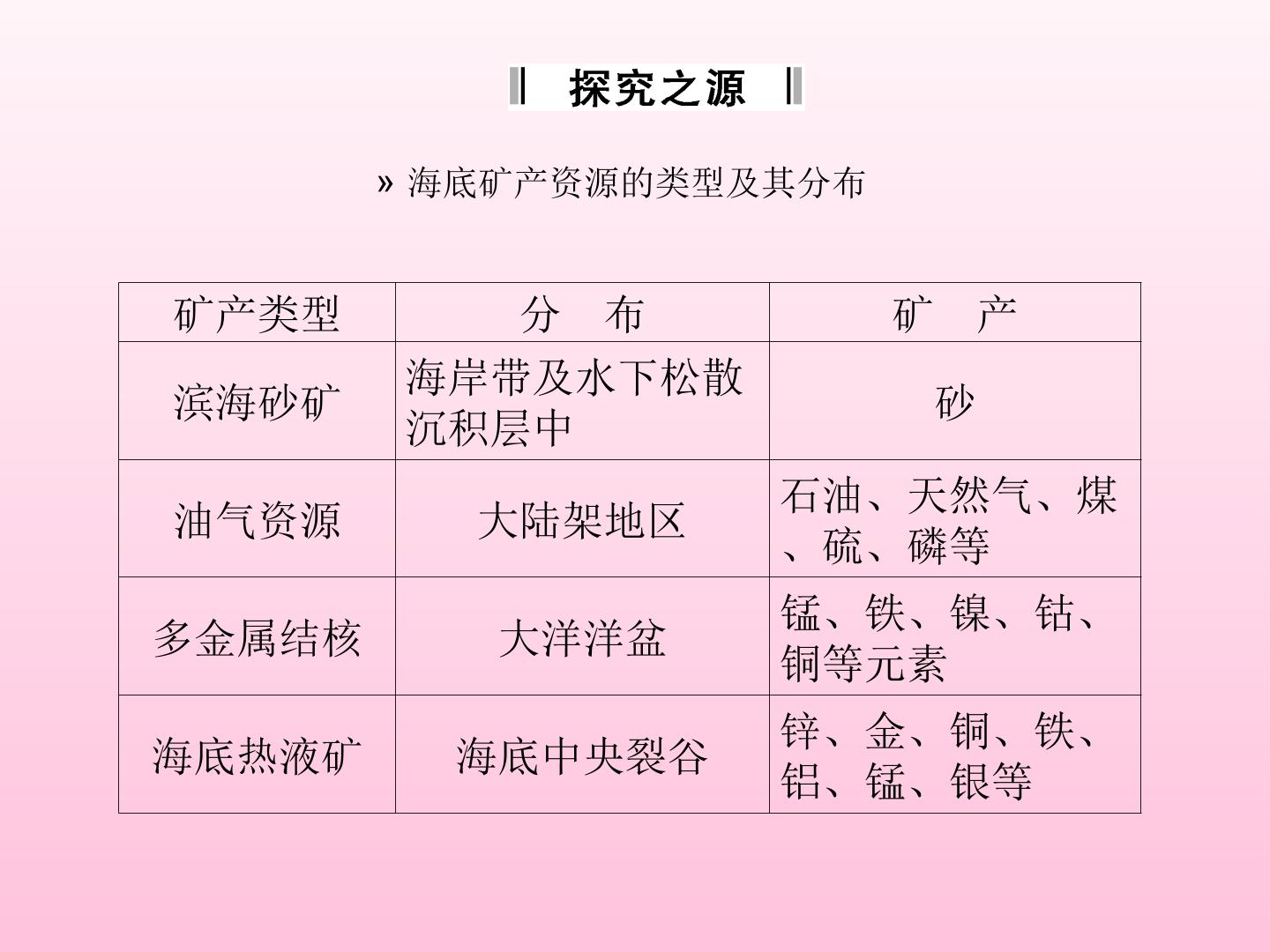 探究之源

» 海底矿产资源的类型及其分布

| 矿产类型 | 分　布 | 矿　产 |
|---|---|---|
| 滨海砂矿 | 海岸带及水下松散沉积层中 | 砂 |
| 油气资源 | 大陆架地区 | 石油、天然气、煤、硫、磷等 |
| 多金属结核 | 大洋洋盆 | 锰、铁、镍、钴、铜等元素 |
| 海底热液矿 | 海底中央裂谷 | 锌、金、铜、铁、铝、锰、银等 |